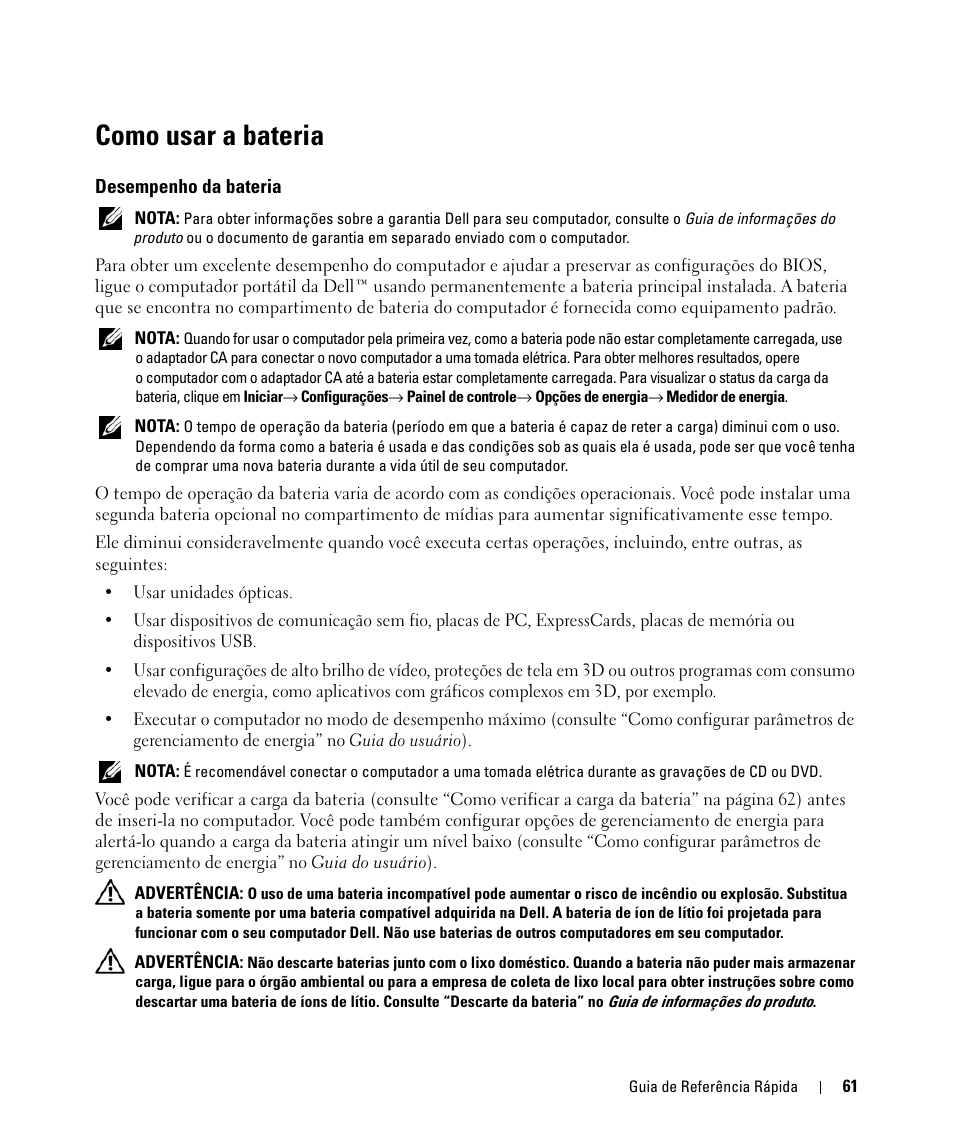 Como usar a bateria

Desempenho da bateria

NOTA: Para obter informações sobre a garantia Dell para seu computador, consulte o Guia de informações do produto ou o documento de garantia em separado enviado com o computador.

Para obter um excelente desempenho do computador e ajudar a preservar as configurações do BIOS, ligue o computador portátil da Dell™ usando permanentemente a bateria principal instalada. A bateria que se encontra no compartimento de bateria do computador é fornecida como equipamento padrão.

NOTA: Quando for usar o computador pela primeira vez, como a bateria pode não estar completamente carregada, use o adaptador CA para conectar o novo computador a uma tomada elétrica. Para obter melhores resultados, opere o computador com o adaptador CA até a bateria estar completamente carregada. Para visualizar o status da carga da bateria, clique em Iniciar→ Configurações→ Painel de controle→ Opções de energia→ Medidor de energia.

NOTA: O tempo de operação da bateria (período em que a bateria é capaz de reter a carga) diminui com o uso. Dependendo da forma como a bateria é usada e das condições sob as quais ela é usada, pode ser que você tenha de comprar uma nova bateria durante a vida útil de seu computador.

O tempo de operação da bateria varia de acordo com as condições operacionais. Você pode instalar uma segunda bateria opcional no compartimento de mídias para aumentar significativamente esse tempo.

Ele diminui consideravelmente quando você executa certas operações, incluindo, entre outras, as seguintes:

• Usar unidades ópticas.

• Usar dispositivos de comunicação sem fio, placas de PC, ExpressCards, placas de memória ou dispositivos USB.

• Usar configurações de alto brilho de vídeo, proteções de tela em 3D ou outros programas com consumo elevado de energia, como aplicativos com gráficos complexos em 3D, por exemplo.

• Executar o computador no modo de desempenho máximo (consulte “Como configurar parâmetros de gerenciamento de energia” no Guia do usuário).

NOTA: É recomendável conectar o computador a uma tomada elétrica durante as gravações de CD ou DVD.

Você pode verificar a carga da bateria (consulte “Como verificar a carga da bateria” na página 62) antes de inseri-la no computador. Você pode também configurar opções de gerenciamento de energia para alertá-lo quando a carga da bateria atingir um nível baixo (consulte “Como configurar parâmetros de gerenciamento de energia” no Guia do usuário).

ADVERTÊNCIA: O uso de uma bateria incompatível pode aumentar o risco de incêndio ou explosão. Substitua a bateria somente por uma bateria compatível adquirida na Dell. A bateria de íon de lítio foi projetada para funcionar com o seu computador Dell. Não use baterias de outros computadores em seu computador.

ADVERTÊNCIA: Não descarte baterias junto com o lixo doméstico. Quando a bateria não puder mais armazenar carga, ligue para o órgão ambiental ou para a empresa de coleta de lixo local para obter instruções sobre como descartar uma bateria de íons de lítio. Consulte “Descarte da bateria” no Guia de informações do produto.

Guia de Referência Rápida | 61